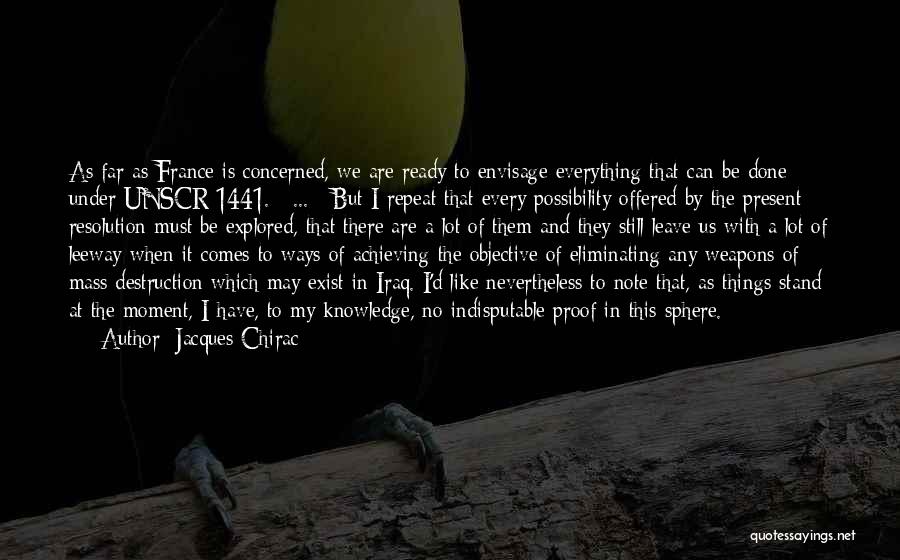 As far as France is concerned, we are ready to envisage everything that can be done under UNSCR 1441. ... But I repeat that every possibility offered by the present resolution must be explored, that there are a lot of them and they still leave us with a lot of leeway when it comes to ways of achieving the objective of eliminating any weapons of mass destruction which may exist in Iraq. I'd like nevertheless to note that, as things stand at the moment, I have, to my knowledge, no indisputable proof in this sphere.

Author: Jacques Chirac

quotessayings.net